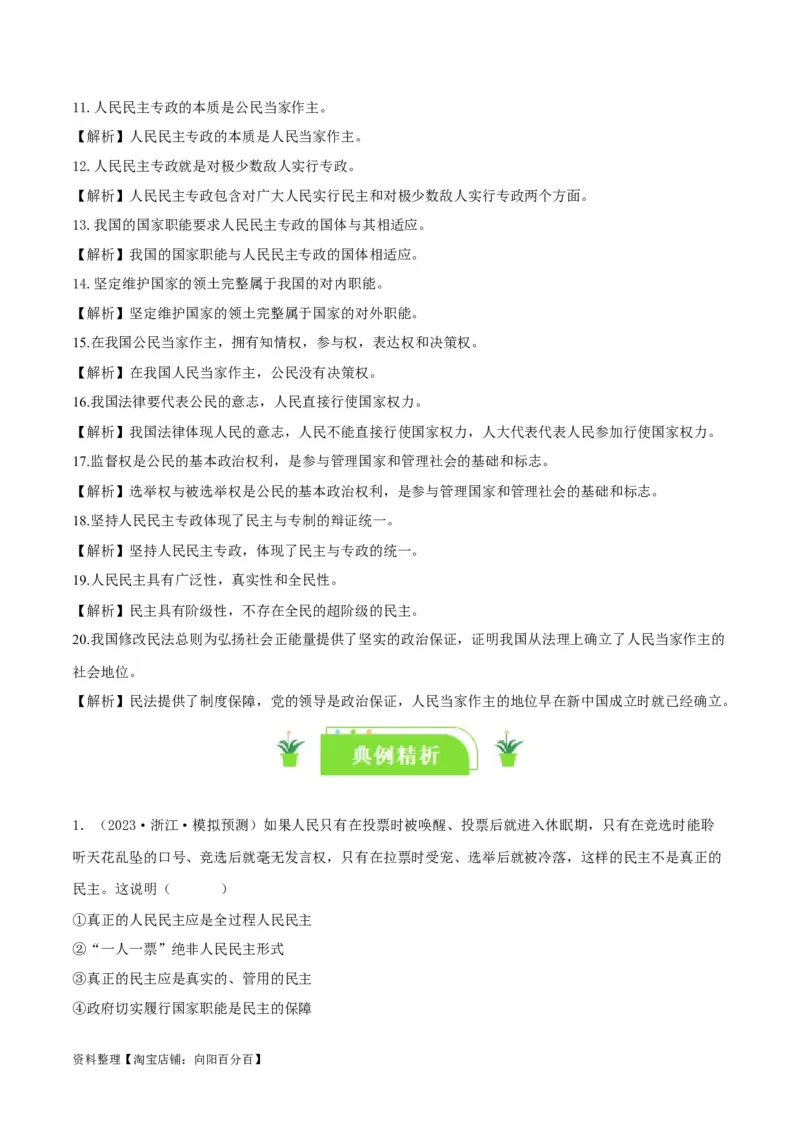 11. 人民民主专政的本质是公民当家作主。

【解析】人民民主专政的本质是人民当家作主。

12. 人民民主专政就是对极少数敌人实行专政。

【解析】人民民主专政包含对广大人民实行民主和对极少数敌人实行专政两个方面。

13. 我国的国家职能要求人民民主专政的国体与其相适应。

【解析】我国的国家职能与人民民主专政的国体相适应。

14. 坚定维护国家的领土完整属于我国的对内职能。

【解析】坚定维护国家的领土完整属于国家的对外职能。

15.在我国公民当家作主，拥有知情权，参与权，表达权和决策权。

【解析】在我国人民当家作主，公民没有决策权。

16.我国法律要代表公民的意志，人民直接行使国家权力。

【解析】我国法律体现人民的意志，人民不能直接行使国家权力，人大代表代表人民参加行使国家权力。

17.监督权是公民的基本政治权利，是参与管理国家和管理社会的基础和标志。

【解析】选举权与被选举权是公民的基本政治权利，是参与管理国家和管理社会的基础和标志。

18.坚持人民民主专政体现了民主与专制的辩证统一。

【解析】坚持人民民主专政，体现了民主与专政的统一。

19.人民民主具有广泛性，真实性和全民性。

【解析】民主具有阶级性，不存在全民的超阶级的民主。

20.我国修改民法总则为弘扬社会正能量提供了坚实的政治保证，证明我国从法理上确立了人民当家作主的社会地位。

【解析】民法提供了制度保障，党的领导是政治保证，人民当家作主的地位早在新中国成立时就已经确立。

典例精析

1. （2023·浙江·模拟预测）如果人民只有在投票时被唤醒、投票后就进入休眠期，只有在竞选时能聆听天花乱坠的口号、竞选后就毫无发言权，只有在拉票时受宠、选举后就被冷落，这样的民主不是真正的民主。这说明（　　）

①真正的人民民主应是全过程人民民主

②“一人一票”绝非人民民主形式

③真正的民主应是真实的、管用的民主

④政府切实履行国家职能是民主的保障

资料整理【淘宝店铺：向阳百分百】